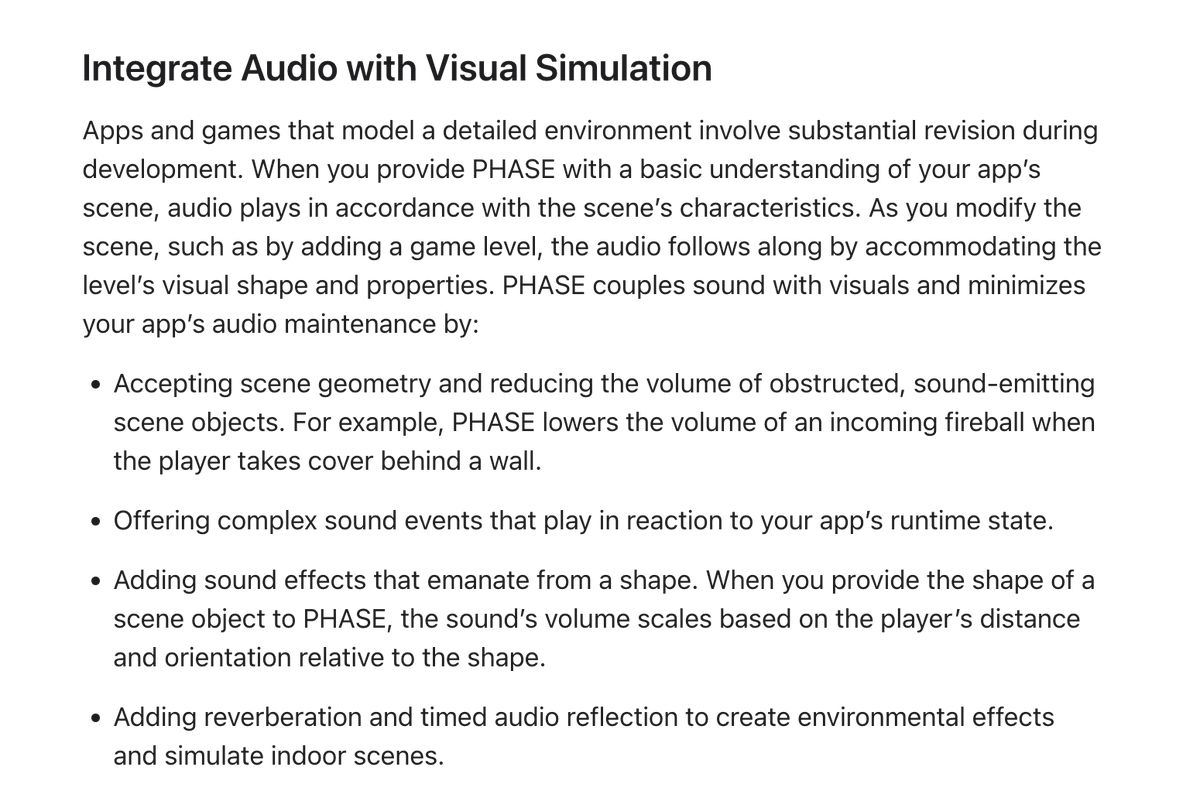 Integrate Audio with Visual Simulation

Apps and games that model a detailed environment involve substantial revision during development. When you provide PHASE with a basic understanding of your app's scene, audio plays in accordance with the scene's characteristics. As you modify the scene, such as by adding a game level, the audio follows along by accommodating the level's visual shape and properties. PHASE couples sound with visuals and minimizes your app's audio maintenance by:

• Accepting scene geometry and reducing the volume of obstructed, sound-emitting scene objects. For example, PHASE lowers the volume of an incoming fireball when the player takes cover behind a wall.

• Offering complex sound events that play in reaction to your app's runtime state.

• Adding sound effects that emanate from a shape. When you provide the shape of a scene object to PHASE, the sound's volume scales based on the player's distance and orientation relative to the shape.

• Adding reverberation and timed audio reflection to create environmental effects and simulate indoor scenes.